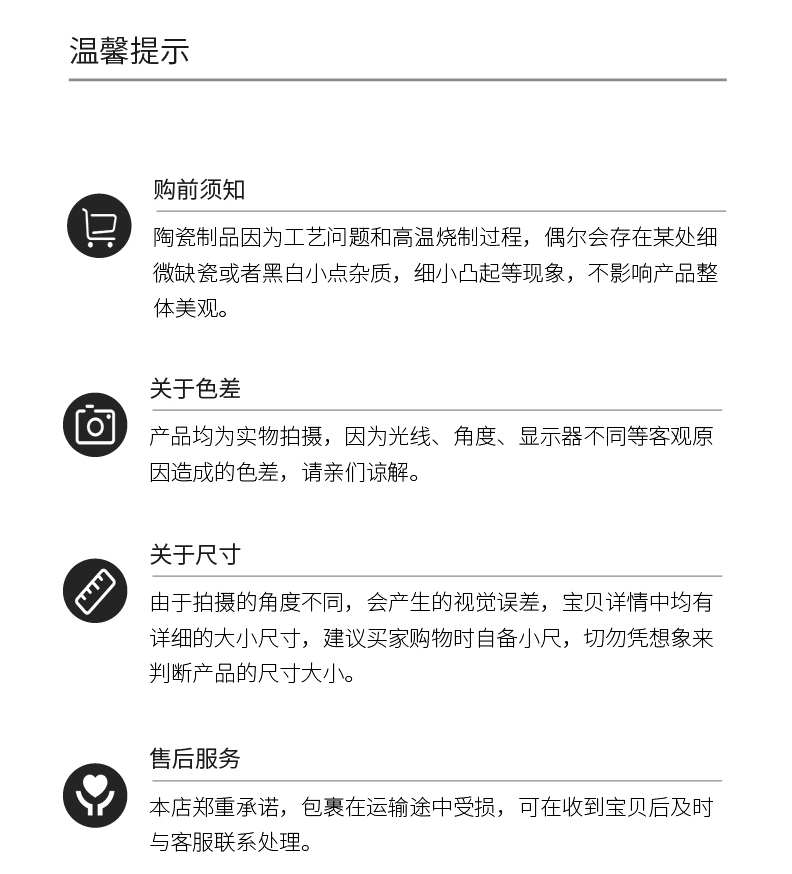 温馨提示

购前须知

陶瓷制品因为工艺问题和高温烧制过程，偶尔会存在某处细微缺瓷或者黑白小点杂质，细小凸起等现象，不影响产品整体美观。

关于色差

产品均为实物拍摄，因为光线、角度、显示器不同等客观原因造成的色差，请亲们谅解。

关于尺寸

由于拍摄的角度不同，会产生的视觉误差，宝贝详情中均有详细的大小尺寸，建议买家购物时自备小尺，切勿凭想象来判断产品的尺寸大小。

售后服务

本店郑重承诺，包裹在运输途中受损，可在收到宝贝后及时与客服联系处理。